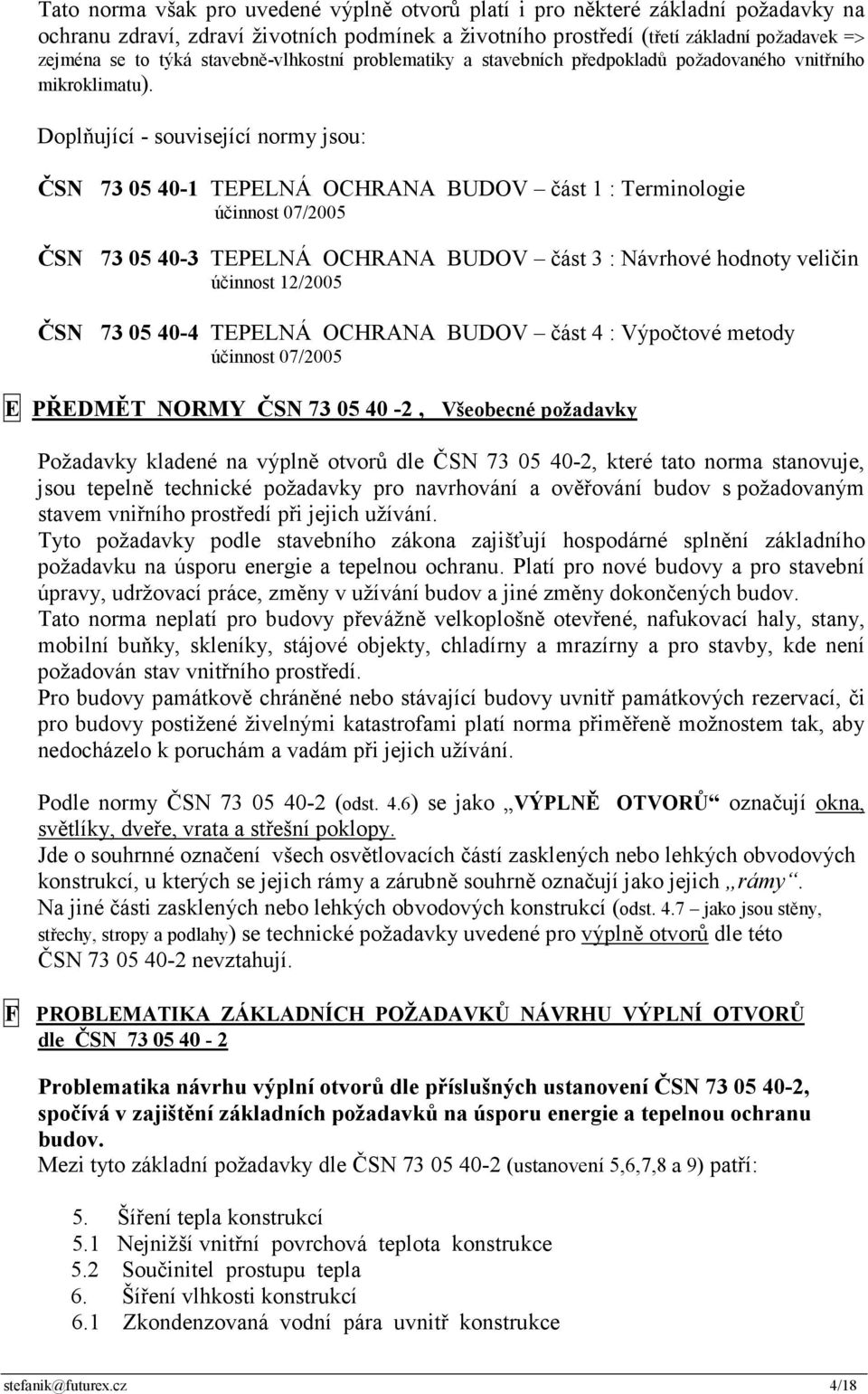 Tato norma však pro uvedené výplně otvorů platí i pro některé základní požadavky na ochranu zdraví, zdraví životních podmínek a životního prostředí (třetí základní požadavek => zejména se to týká stavebně-vlhkostní problematiky a stavebních předpokladů požadovaného vnitřního mikroklimatu).

Doplňující - související normy jsou:

ČSN 73 05 40-1 TEPELNÁ OCHRANA BUDOV – část 1 : Terminologie
účinnost 07/2005

ČSN 73 05 40-3 TEPELNÁ OCHRANA BUDOV – část 3 : Návrhové hodnoty veličin
účinnost 12/2005

ČSN 73 05 40-4 TEPELNÁ OCHRANA BUDOV – část 4 : Výpočtové metody
účinnost 07/2005

E PŘEDMĚT NORMY ČSN 73 05 40 -2 , Všeobecné požadavky

Požadavky kladené na výplně otvorů dle ČSN 73 05 40-2, které tato norma stanovuje, jsou tepelně technické požadavky pro navrhování a ověřování budov s požadovaným stavem vniřního prostředí při jejich užívání.
Tyto požadavky podle stavebního zákona zajišťují hospodárné splnění základního požadavku na úsporu energie a tepelnou ochranu. Platí pro nové budovy a pro stavební úpravy, udržovací práce, změny v užívání budov a jiné změny dokončených budov.
Tato norma neplatí pro budovy převážně velkoplošně otevřené, nafukovací haly, stany, mobilní buňky, skleníky, stájové objekty, chladírny a mrazírny a pro stavby, kde není požadován stav vnitřního prostředí.
Pro budovy památkově chráněné nebo stávající budovy uvnitř památkových rezervací, či pro budovy postižené živelnými katastrofami platí norma přiměřeně možnostem tak, aby nedocházelo k poruchám a vadám při jejich užívání.

Podle normy ČSN 73 05 40-2 (odst. 4.6) se jako „VÝPLNĚ OTVORŮ“ označují okna, světlíky, dveře, vrata a střešní poklopy.
Jde o souhrnné označení všech osvětlovacích částí zasklených nebo lehkých obvodových konstrukcí, u kterých se jejich rámy a zárubně souhrně označují jako jejich „rámy“.
Na jiné části zasklených nebo lehkých obvodových konstrukcí (odst. 4.7 – jako jsou stěny, střechy, stropy a podlahy) se technické požadavky uvedené pro výplně otvorů dle této ČSN 73 05 40-2 nevztahují.

F PROBLEMATIKA ZÁKLADNÍCH POŽADAVKŮ NÁVRHU VÝPLNÍ OTVORŮ dle ČSN 73 05 40 - 2

Problematika návrhu výplní otvorů dle příslušných ustanovení ČSN 73 05 40-2, spočívá v zajištění základních požadavků na úsporu energie a tepelnou ochranu budov.
Mezi tyto základní požadavky dle ČSN 73 05 40-2 (ustanovení 5,6,7,8 a 9) patří:

5. Šíření tepla konstrukcí
5.1 Nejnižší vnitřní povrchová teplota konstrukce
5.2 Součinitel prostupu tepla
6. Šíření vlhkosti konstrukcí
6.1 Zkondenzovaná vodní pára uvnitř konstrukce

stefanik@futurex.cz 4/18